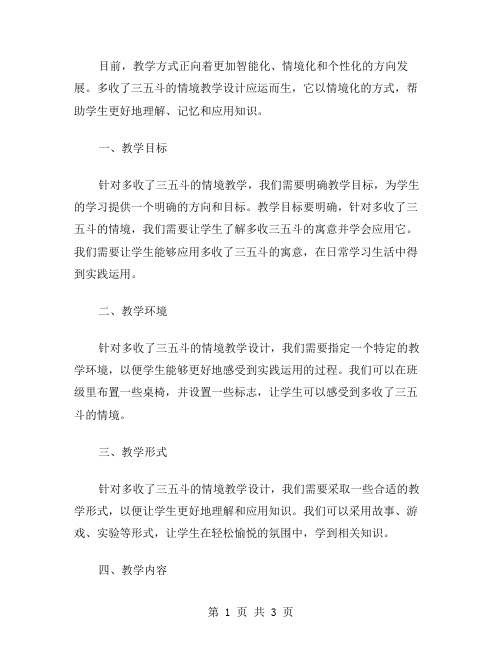 目前，教学方式正向着更加智能化、情境化和个性化的方向发展。多收了三五斗的情境教学设计应运而生，它以情境化的方式，帮助学生更好地理解、记忆和应用知识。

一、教学目标

针对多收了三五斗的情境教学，我们需要明确教学目标，为学生的学习提供一个明确的方向和目标。教学目标要明确，针对多收了三五斗的情境，我们需要让学生了解多收三五斗的寓意并学会应用它。我们需要让学生能够应用多收了三五斗的寓意，在日常学习生活中得到实践运用。

二、教学环境

针对多收了三五斗的情境教学设计，我们需要指定一个特定的教学环境，以便学生能够更好地感受到实践运用的过程。我们可以在班级里布置一些桌椅，并设置一些标志，让学生可以感受到多收了三五斗的情境。

三、教学形式

针对多收了三五斗的情境教学设计，我们需要采取一些合适的教学形式，以便让学生更好地理解和应用知识。我们可以采用故事、游戏、实验等形式，让学生在轻松愉悦的氛围中，学到相关知识。

四、教学内容

第 1 页 共 3 页